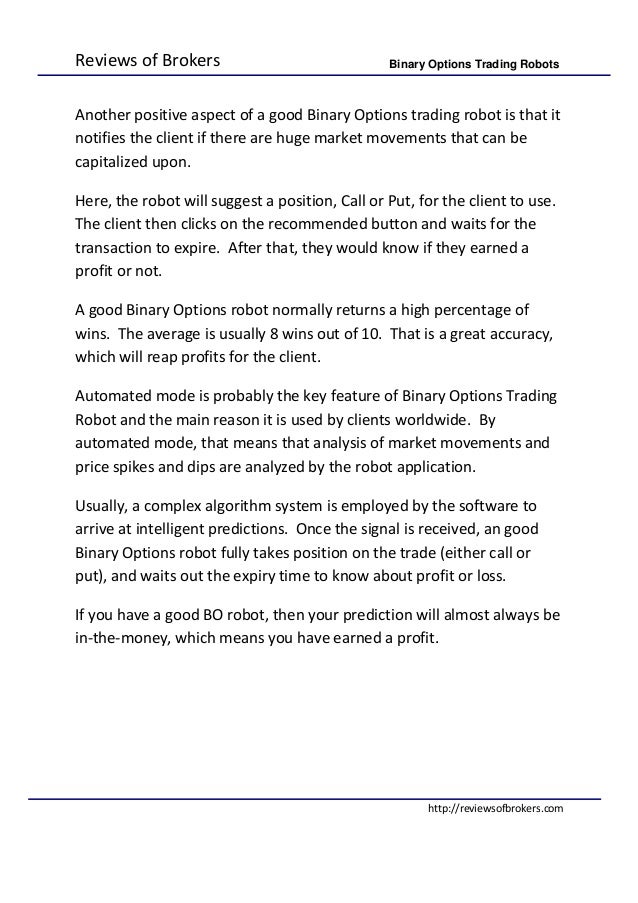 Reviews of Brokers Binary Options Trading Robots

Another positive aspect of a good Binary Options trading robot is that it notifies the client if there are huge market movements that can be capitalized upon.

Here, the robot will suggest a position, Call or Put, for the client to use. The client then clicks on the recommended button and waits for the transaction to expire. After that, they would know if they earned a profit or not.

A good Binary Options robot normally returns a high percentage of wins. The average is usually 8 wins out of 10. That is a great accuracy, which will reap profits for the client.

Automated mode is probably the key feature of Binary Options Trading Robot and the main reason it is used by clients worldwide. By automated mode, that means that analysis of market movements and price spikes and dips are analyzed by the robot application.

Usually, a complex algorithm system is employed by the software to arrive at intelligent predictions. Once the signal is received, an good Binary Options robot fully takes position on the trade (either call or put), and waits out the expiry time to know about profit or loss.

If you have a good BO robot, then your prediction will almost always be in-the-money, which means you have earned a profit.

http://reviewsofbrokers.com